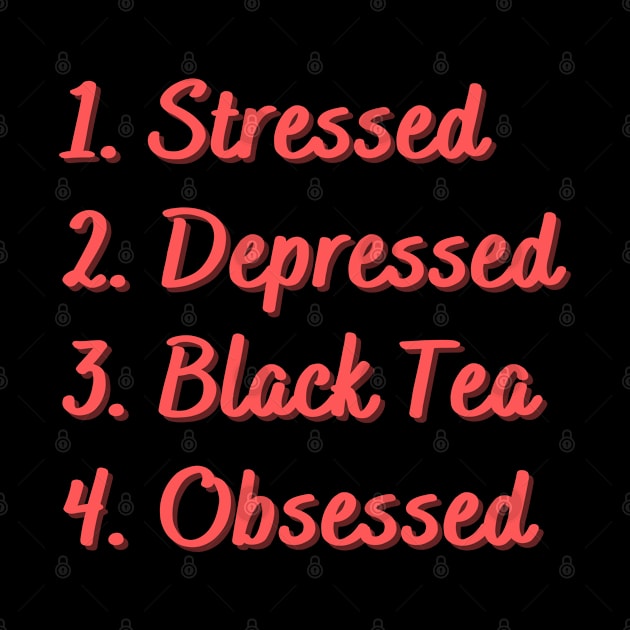 1. Stressed
2. Depressed
3. Black Tea
4. Obsessed